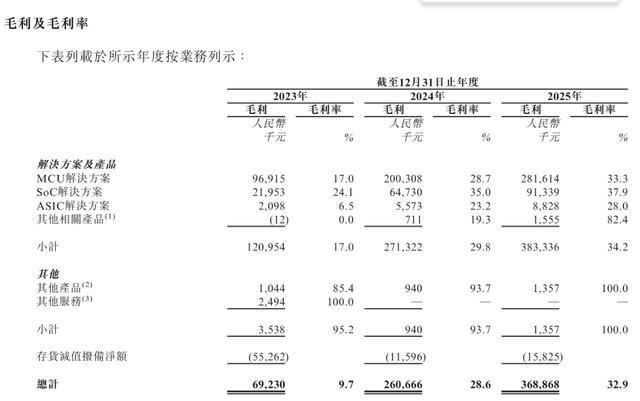 毛利及毛利率

下表列載於所示年度按業務列示：

| | 截至12月31日止年度 | | | | | |
|---|---|---|---|---|---|---|
| | 2023年 | | 2024年 | | 2025年 | |
| | 毛利 | 毛利率 | 毛利 | 毛利率 | 毛利 | 毛利率 |
| | 人民幣千元 | % | 人民幣千元 | % | 人民幣千元 | % |
| 解決方案及產品 | | | | | | |
| MCU解決方案 | 96,915 | 17.0 | 200,308 | 28.7 | 281,614 | 33.3 |
| SoC解決方案 | 21,953 | 24.1 | 64,730 | 35.0 | 91,339 | 37.9 |
| ASIC解決方案 | 2,098 | 6.5 | 5,573 | 23.2 | 8,828 | 28.0 |
| 其他相關產品$^{(1)}$ | (12) | 0.0 | 711 | 19.3 | 1,555 | 82.4 |
| 小計 | 120,954 | 17.0 | 271,322 | 29.8 | 383,336 | 34.2 |
| 其他 | | | | | | |
| 其他產品$^{(2)}$ | 1,044 | 85.4 | 940 | 93.7 | 1,357 | 100.0 |
| 其他服務$^{(3)}$ | 2,494 | 100.0 | — | — | — | — |
| 小計 | 3,538 | 95.2 | 940 | 93.7 | 1,357 | 100.0 |
| 存貨減值撥備淨額 | (55,262) | | (11,596) | | (15,825) | |
| 總計 | 69,230 | 9.7 | 260,666 | 28.6 | 368,868 | 32.9 |